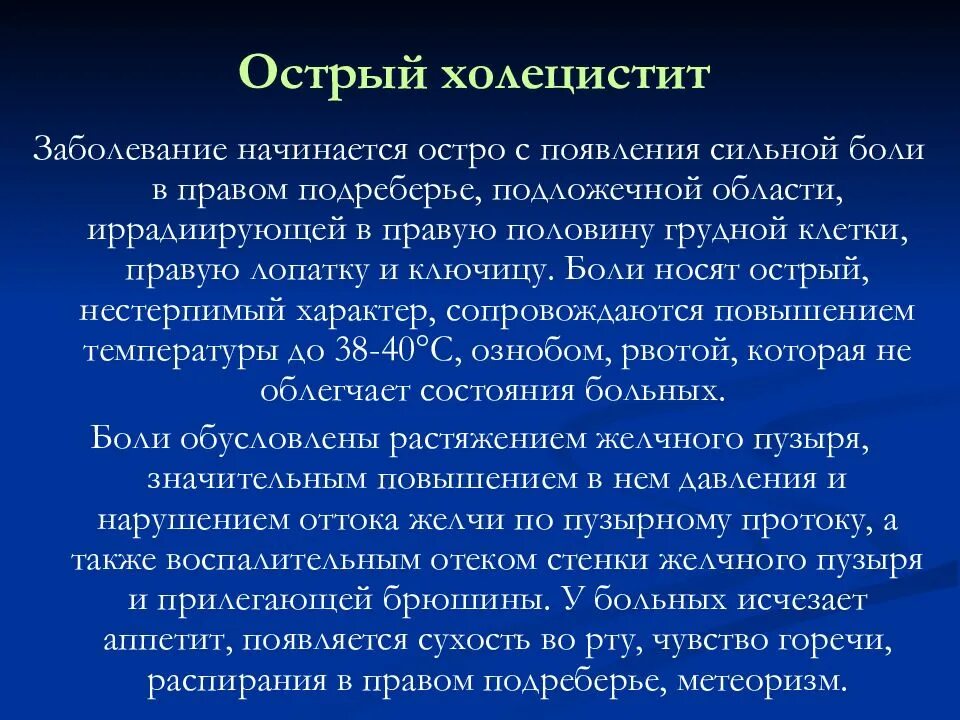 Острый холецистит

Заболевание начинается остро с появления сильной боли в правом подреберье, подложечной области, иррадиирующей в правую половину грудной клетки, правую лопатку и ключицу. Боли носят острый, нестерпимый характер, сопровождаются повышением температуры до 38-40°С, ознобом, рвотой, которая не облегчает состояния больных.

Боли обусловлены растяжением желчного пузыря, значительным повышением в нем давления и нарушением оттока желчи по пузырному протоку, а также воспалительным отеком стенки желчного пузыря и прилегающей брюшины. У больных исчезает аппетит, появляется сухость во рту, чувство горечи, распирания в правом подреберье, метеоризм.